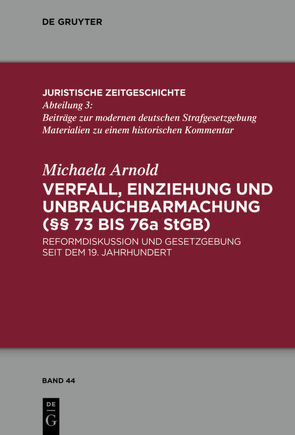 DE GRUYTER

JURISTISCHE ZEITGESCHICHTE
Abteilung 3:
Beiträge zur modernen deutschen Strafgesetzgebung
Materialien zu einem historischen Kommentar

Michaela Arnold
VERFALL, EINZIEHUNG UND UNBRAUCHBARMACHUNG (§§ 73 BIS 76a StGB)
REFORMDISKUSSION UND GESETZGEBUNG SEIT DEM 19. JAHRHUNDERT

BAND 44

DE
G